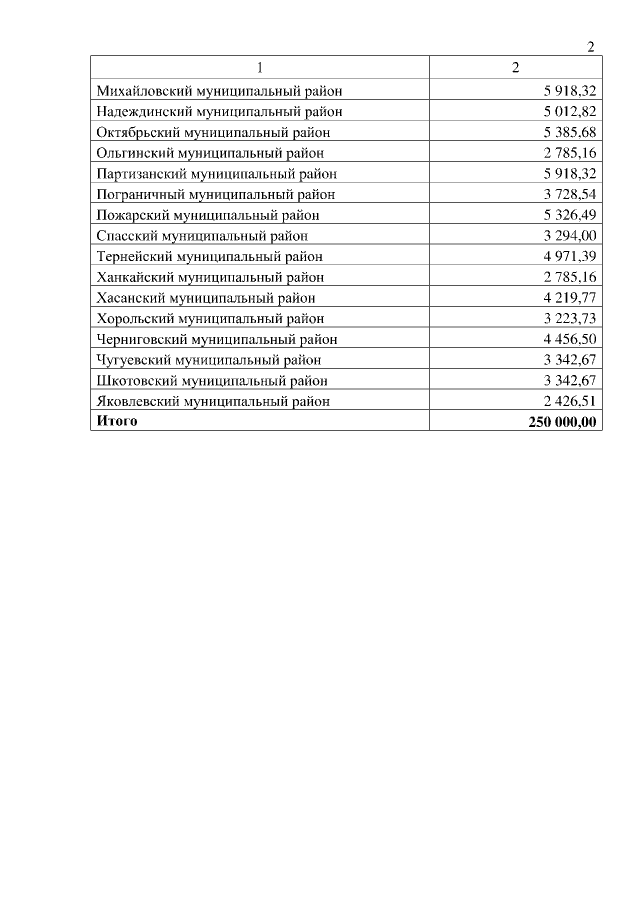 2

| 1 | 2 |
|---|---|
| Михайловский муниципальный район | 5 918,32 |
| Надеждинский муниципальный район | 5 012,82 |
| Октябрьский муниципальный район | 5 385,68 |
| Ольгинский муниципальный район | 2 785,16 |
| Партизанский муниципальный район | 5 918,32 |
| Пограничный муниципальный район | 3 728,54 |
| Пожарский муниципальный район | 5 326,49 |
| Спасский муниципальный район | 3 294,00 |
| Тернейский муниципальный район | 4 971,39 |
| Ханкайский муниципальный район | 2 785,16 |
| Хасанский муниципальный район | 4 219,77 |
| Хорольский муниципальный район | 3 223,73 |
| Черниговский муниципальный район | 4 456,50 |
| Чугуевский муниципальный район | 3 342,67 |
| Шкотовский муниципальный район | 3 342,67 |
| Яковлевский муниципальный район | 2 426,51 |
| **Итого** | **250 000,00** |